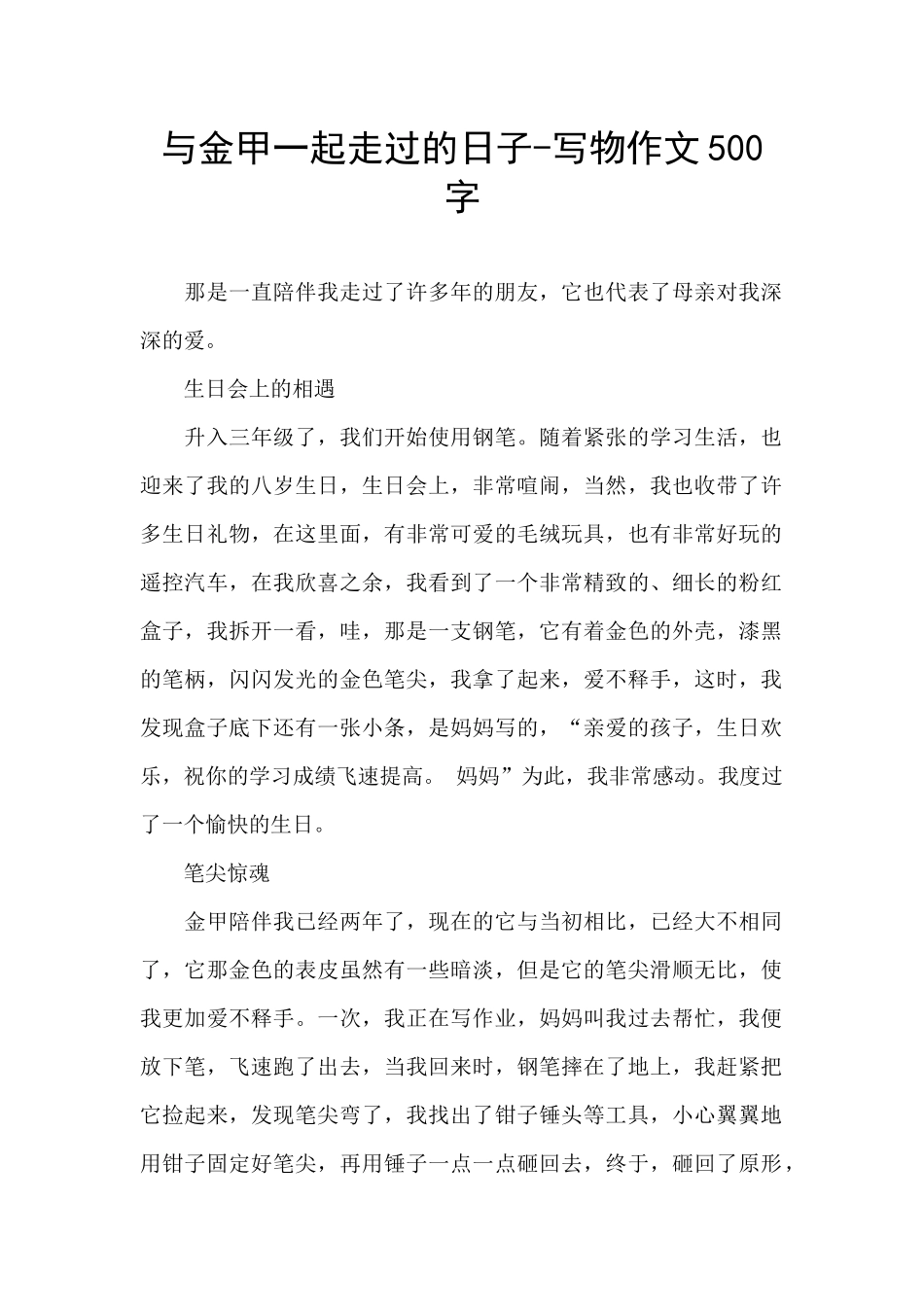 与金甲一起走过的日子-写物作文500字

那是一直陪伴我走过了许多年的朋友，它也代表了母亲对我深深的爱。

生日会上的相遇

升入三年级了，我们开始使用钢笔。随着紧张的学习生活，也迎来了我的八岁生日，生日会上，非常喧闹，当然，我也收带了许多生日礼物，在这里面，有非常可爱的毛绒玩具，也有非常好玩的遥控汽车，在我欣喜之余，我看到了一个非常精致的、细长的粉红盒子，我拆开一看，哇，那是一支钢笔，它有着金色的外壳，漆黑的笔柄，闪闪发光的金色笔尖，我拿了起来，爱不释手，这时，我发现盒子底下还有一张小条，是妈妈写的，“亲爱的孩子，生日欢乐，祝你的学习成绩飞速提高。 妈妈”为此，我非常感动。我度过了一个愉快的生日。

笔尖惊魂

金甲陪伴我已经两年了，现在的它与当初相比，已经大不相同了，它那金色的表皮虽然有一些暗淡，但是它的笔尖滑顺无比，使我更加爱不释手。一次，我正在写作业，妈妈叫我过去帮忙，我便放下笔，飞速跑了出去，当我回来时，钢笔摔在了地上，我赶紧把它捡起来，发现笔尖弯了，我找出了钳子锤头等工具，小心翼翼地用钳子固定好笔尖，再用锤子一点一点砸回去，终于，砸回了原形，